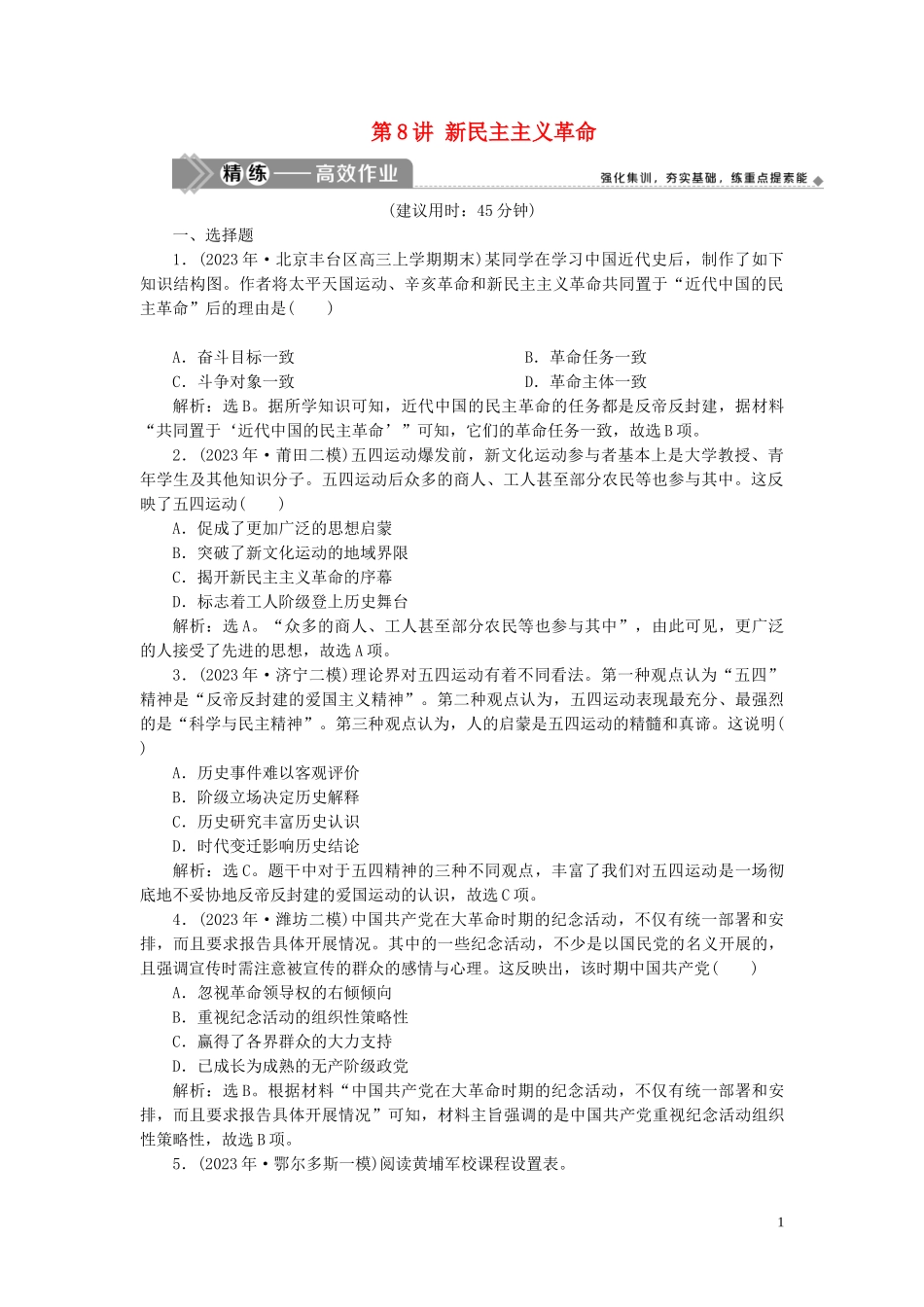 第 8 讲 新民主主义革命

精练——高效作业

强化集训，夯实基础，练重点提素能

(建议用时：45 分钟)

一、选择题

1．(2023 年·北京丰台区高三上学期期末)某同学在学习中国近代史后，制作了如下知识结构图。作者将太平天国运动、辛亥革命和新民主主义革命共同置于“近代中国的民主革命”后的理由是(　　)

A．奋斗目标一致
B．革命任务一致
C．斗争对象一致
D．革命主体一致

解析：选 B。据所学知识可知，近代中国的民主革命的任务都是反帝反封建，据材料“共同置于‘近代中国的民主革命’”可知，它们的革命任务一致，故选 B 项。

2．(2023 年·莆田二模)五四运动爆发前，新文化运动参与者基本上是大学教授、青年学生及其他知识分子。五四运动后众多的商人、工人甚至部分农民等也参与其中。这反映了五四运动(　　)

A．促成了更加广泛的思想启蒙
B．突破了新文化运动的地域界限
C．揭开新民主主义革命的序幕
D．标志着工人阶级登上历史舞台

解析：选 A。“众多的商人、工人甚至部分农民等也参与其中”，由此可见，更广泛的人接受了先进的思想，故选 A 项。

3．(2023 年·济宁二模)理论界对五四运动有着不同看法。第一种观点认为“五四”精神是“反帝反封建的爱国主义精神”。第二种观点认为，五四运动表现最充分、最强烈的是“科学与民主精神”。第三种观点认为，人的启蒙是五四运动的精髓和真谛。这说明(　　)

A．历史事件难以客观评价
B．阶级立场决定历史解释
C．历史研究丰富历史认识
D．时代变迁影响历史结论

解析：选 C。题干中对于五四精神的三种不同观点，丰富了我们对五四运动是一场彻底地不妥协地反帝反封建的爱国运动的认识，故选 C 项。

4．(2023 年·潍坊二模)中国共产党在大革命时期的纪念活动，不仅有统一部署和安排，而且要求报告具体开展情况。其中的一些纪念活动，不少是以国民党的名义开展的，且强调宣传时需注意被宣传的群众的感情与心理。这反映出，该时期中国共产党(　　)

A．忽视革命领导权的右倾倾向
B．重视纪念活动的组织性策略性
C．赢得了各界群众的大力支持
D．已成长为成熟的无产阶级政党

解析：选 B。根据材料“中国共产党在大革命时期的纪念活动，不仅有统一部署和安排，而且要求报告具体开展情况”可知，材料主旨强调的是中国共产党重视纪念活动组织性策略性，故选 B 项。

5．(2023 年·鄂尔多斯一模)阅读黄埔军校课程设置表。

1